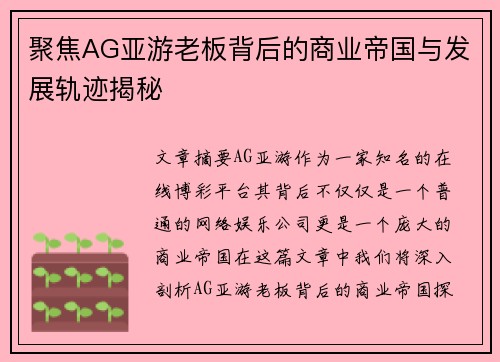 聚焦AG亚游老板背后的商业帝国与发展轨迹揭秘

文章摘要AG亚游作为一家知名的在线博彩平台其背后不仅仅是一个普通的网络娱乐公司更是一个庞大的商业帝国在这篇文章中我们将深入剖析AG亚游老板背后的商业帝国探